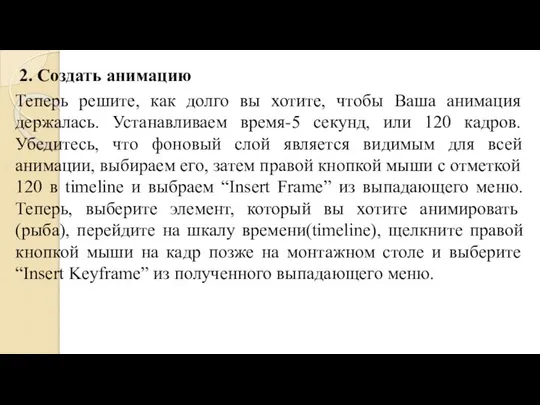 2. Создать анимацию

Теперь решите, как долго вы хотите, чтобы Ваша анимация держалась. Устанавливаем время-5 секунд, или 120 кадров. Убедитесь, что фоновый слой является видимым для всей анимации, выбираем его, затем правой кнопкой мыши с отметкой 120 в timeline и выбраем “Insert Frame” из выпадающего меню. Теперь, выберите элемент, который вы хотите анимировать (рыба), перейдите на шкалу времени(timeline), щелкните правой кнопкой мыши на кадр позже на монтажном столе и выберите “Insert Keyframe” из полученного выпадающего меню.